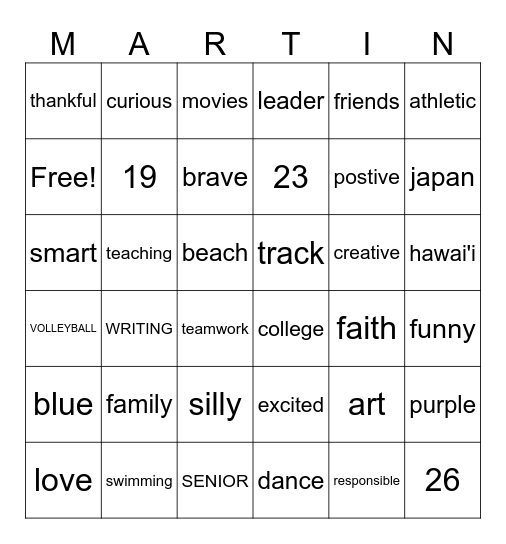 | M | A | R | T | I | N |
|---|---|---|---|---|---|
| thankful | curious | movies | leader | friends | athletic |
| Free! | 19 | brave | 23 | postive | japan |
| smart | teaching | beach | track | creative | hawai'i |
| VOLLEYBALL | WRITING | teamwork | college | faith | funny |
| blue | family | silly | excited | art | purple |
| love | swimming | SENIOR | dance | responsible | 26 |